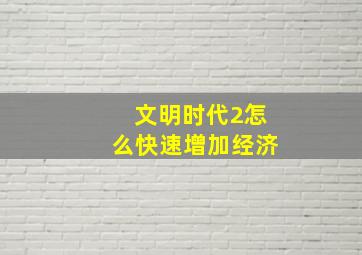 文明时代2怎么快速增加经济